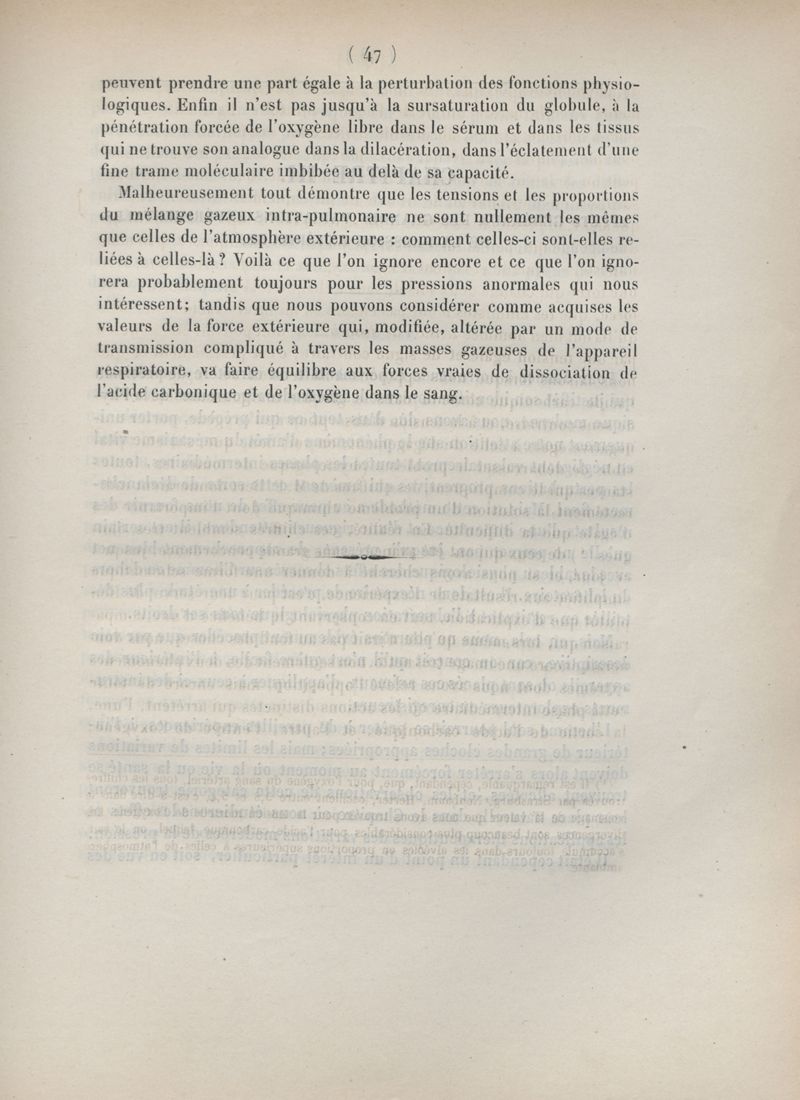 ( 47 )

peuvent prendre une part égale à la perturbation des fonctions physiologiques. Enfin il n'est pas jusqu'à la sursaturation du globule, à la pénétration forcée de l'oxygène libre dans le sérum et dans les tissus qui ne trouve son analogue dans la dilacération, dans l'éclatement d'une fine trame moléculaire imbibée au delà de sa capacité.

Malheureusement tout démontre que les tensions et les proportions du mélange gazeux intra-pulmonaire ne sont nullement les mêmes que celles de l'atmosphère extérieure : comment celles-ci sont-elles reliées à celles-là ? Voilà ce que l'on ignore encore et ce que l'on ignorera probablement toujours pour les pressions anormales qui nous intéressent; tandis que nous pouvons considérer comme acquises les valeurs de la force extérieure qui, modifiée, altérée par un mode de transmission compliqué à travers les masses gazeuses de l'appareil respiratoire, va faire équilibre aux forces vraies de dissociation de l'acide carbonique et de l'oxygène dans le sang.